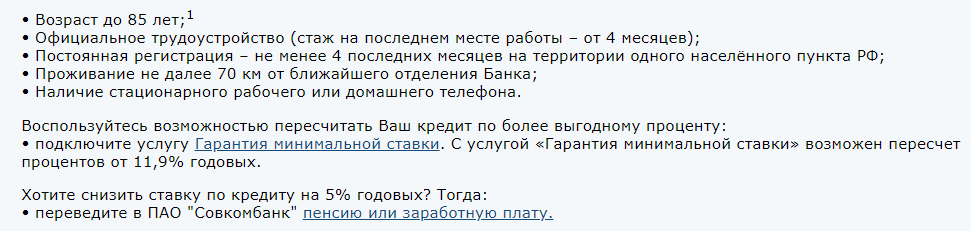 • Возраст до 85 лет;$^1$
• Официальное трудоустройство (стаж на последнем месте работы – от 4 месяцев);
• Постоянная регистрация – не менее 4 последних месяцев на территории одного населённого пункта РФ;
• Проживание не далее 70 км от ближайшего отделения Банка;
• Наличие стационарного рабочего или домашнего телефона.

Воспользуйтесь возможностью пересчитать Ваш кредит по более выгодному проценту:
• подключите услугу Гарантия минимальной ставки. С услугой «Гарантия минимальной ставки» возможен пересчет процентов от 11,9% годовых.

Хотите снизить ставку по кредиту на 5% годовых? Тогда:
• переведите в ПАО "Совкомбанк" пенсию или заработную плату.